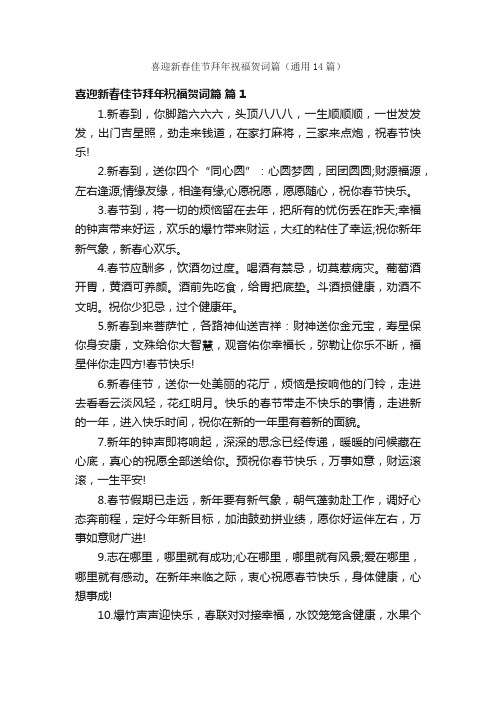 喜迎新春佳节拜年祝福贺词篇（通用14篇）

喜迎新春佳节拜年祝福贺词篇 篇1

1.新春到，你脚踏六六六，头顶八八八，一生顺顺顺，一世发发发，出门吉星照，劲走来钱道，在家打麻将，三家来点炮，祝春节快乐!

2.新春到，送你四个“同心圆”：心圆梦圆，团团圆圆;财源福源，左右逢源;情缘友缘，相逢有缘;心愿祝愿，愿愿随心，祝你春节快乐。

3.春节到，将一切的烦恼留在去年，把所有的忧伤丢在昨天;幸福的钟声带来好运，欢乐的爆竹带来财运，大红的粘住了幸运;祝你新年新气象，新春心欢乐。

4.春节应酬多，饮酒勿过度。喝酒有禁忌，切莫惹病灾。葡萄酒开胃，黄酒可养颜。酒前先吃食，给胃把底垫。斗酒损健康，劝酒不文明。祝你少犯忌，过个健康年。

5.新春到来菩萨忙，各路神仙送吉祥：财神送你金元宝，寿星保你身安康，文殊给你大智慧，观音佑你幸福长，弥勒让你乐不断，福星伴你走四方!春节快乐!

6.新春佳节，送你一处美丽的花厅，烦恼是按响他的门铃，走进去看看云淡风轻，花红明月。快乐的春节带走不快乐的事情，走进新的一年，进入快乐时间，祝你在新的一年里有着新的面貌。

7.新年的钟声即将响起，深深的思念已经传递，暖暖的问候藏在心底，真心的祝愿全部送给你。预祝你春节快乐，万事如意，财运滚滚，一生平安!

8.春节假期已走远，新年要有新气象，朝气蓬勃赴工作，调好心态奔前程，定好今年新目标，加油鼓劲拼业绩，愿你好运伴左右，万事如意财广进!

9.志在哪里，哪里就有成功;心在哪里，哪里就有风景;爱在哪里，哪里就有感动。在新年来临之际，衷心祝愿春节快乐，身体健康，心想事成!

10.爆竹声声迎快乐，春联对对接幸福，水饺笼笼含健康，水果个